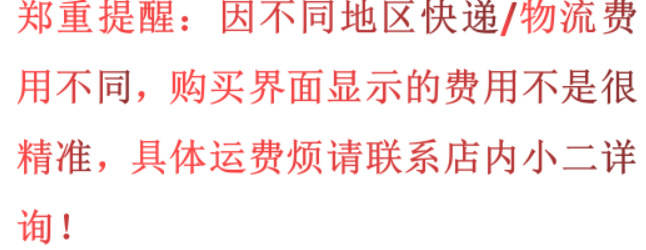 郑重提醒：因不同地区快递/物流费用不同，购买界面显示的费用不是很精准，具体运费烦请联系店内小二详询！